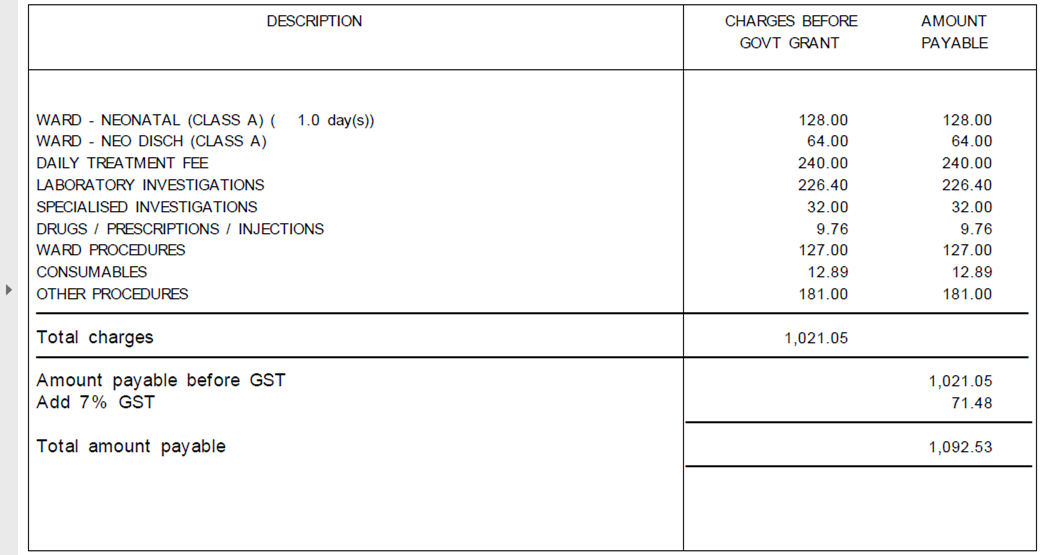 | DESCRIPTION | CHARGES BEFORE GOVT GRANT | AMOUNT PAYABLE |
|---|---|---|
| WARD - NEONATAL (CLASS A) ( 1.0 day(s)) | 128.00 | 128.00 |
| WARD - NEO DISCH (CLASS A) | 64.00 | 64.00 |
| DAILY TREATMENT FEE | 240.00 | 240.00 |
| LABORATORY INVESTIGATIONS | 226.40 | 226.40 |
| SPECIALISED INVESTIGATIONS | 32.00 | 32.00 |
| DRUGS / PRESCRIPTIONS / INJECTIONS | 9.76 | 9.76 |
| WARD PROCEDURES | 127.00 | 127.00 |
| CONSUMABLES | 12.89 | 12.89 |
| OTHER PROCEDURES | 181.00 | 181.00 |
| Total charges | 1,021.05 | |
| Amount payable before GST | | 1,021.05 |
| Add 7% GST | | 71.48 |
| Total amount payable | | 1,092.53 |